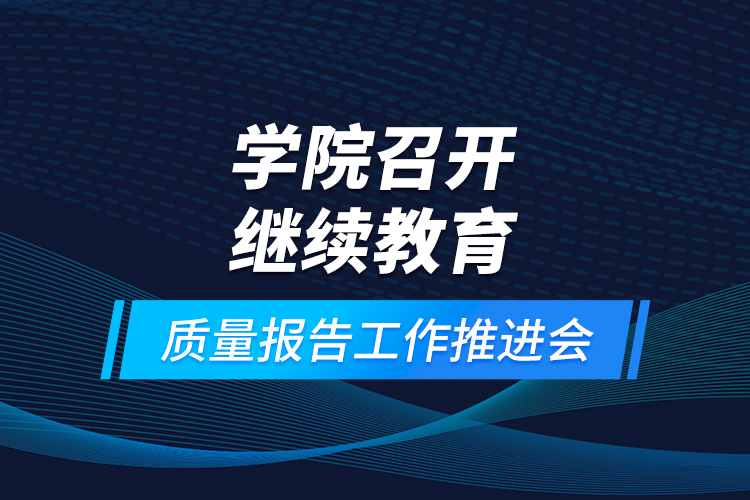 学院召开
继续教育

质量报告工作推进会